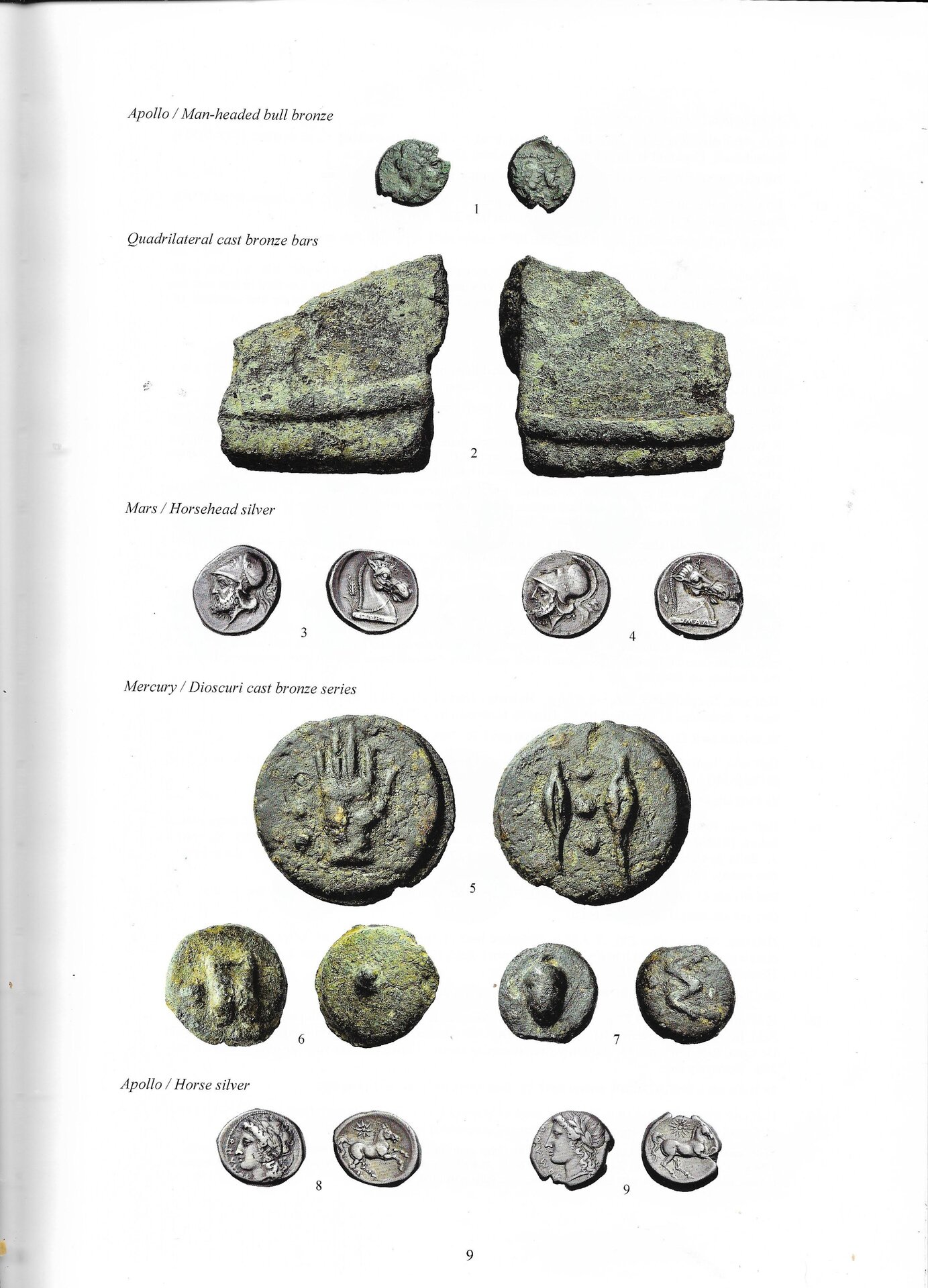 Apollo / Man-headed bull bronze

1

Quadrilateral cast bronze bars

2

Mars / Horsehead silver

3

4

Mercury / Dioscuri cast bronze series

5

6

7

Apollo / Horse silver

8

9

9